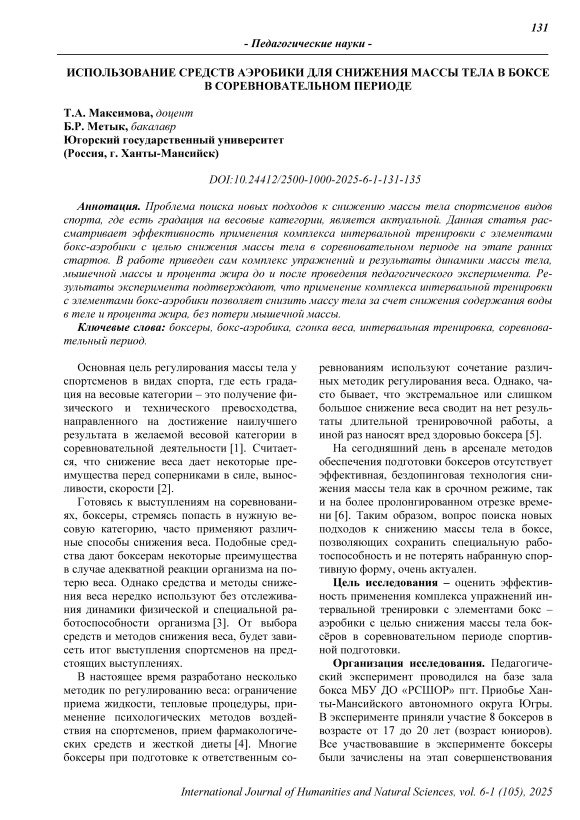 131

- Педагогические науки -

ИСПОЛЬЗОВАНИЕ СРЕДСТВ АЭРОБИКИ ДЛЯ СНИЖЕНИЯ МАССЫ ТЕЛА В БОКСЕ В СОРЕВНОВАТЕЛЬНОМ ПЕРИОДЕ

Т.А. Максимова, доцент
Б.Р. Метык, бакалавр
Югорский государственный университет
(Россия, г. Ханты-Мансийск)

DOI:10.24412/2500-1000-2025-6-1-131-135

Аннотация. Проблема поиска новых подходов к снижению массы тела спортсменов видов спорта, где есть градация на весовые категории, является актуальной. Данная статья рассматривает эффективность применения комплекса интервальной тренировки с элементами бокс-аэробики с целью снижения массы тела в соревновательном периоде на этапе ранних стартов. В работе приведен сам комплекс упражнений и результаты динамики массы тела, мышечной массы и процента жира до и после проведения педагогического эксперимента. Результаты эксперимента подтверждают, что применение комплекса интервальной тренировки с элементами бокс-аэробики позволяет снизить массу тела за счет снижения содержания воды в теле и процента жира, без потери мышечной массы.

Ключевые слова: боксеры, бокс-аэробика, сгонка веса, интервальная тренировка, соревновательный период.

Основная цель регулирования массы тела у спортсменов в видах спорта, где есть градация на весовые категории – это получение физического и технического превосходства, направленного на достижение наилучшего результата в желаемой весовой категории в соревновательной деятельности [1]. Считается, что снижение веса дает некоторые преимущества перед соперниками в силе, выносливости, скорости [2].

Готовясь к выступлениям на соревнованиях, боксеры, стремясь попасть в нужную весовую категорию, часто применяют различные способы снижения веса. Подобные средства дают боксерам некоторые преимущества в случае адекватной реакции организма на потерю веса. Однако средства и методы снижения веса нередко используют без отслеживания динамики физической и специальной работоспособности организма [3]. От выбора средств и методов снижения веса, будет зависеть итог выступления спортсменов на предстоящих выступлениях.

В настоящее время разработано несколько методик по регулированию веса: ограничение приема жидкости, тепловые процедуры, применение психологических методов воздействия на спортсменов, прием фармакологических средств и жесткой диеты [4]. Многие боксеры при подготовке к ответственным соревнованиям используют сочетание различных методик регулирования веса. Однако, часто бывает, что экстремальное или слишком большое снижение веса сводит на нет результаты длительной тренировочной работы, а иной раз наносят вред здоровью боксера [5].

На сегодняшний день в арсенале методов обеспечения подготовки боксеров отсутствует эффективная, бездопинговая технология снижения массы тела как в срочном режиме, так и на более пролонгированном отрезке времени [6]. Таким образом, вопрос поиска новых подходов к снижению массы тела в боксе, позволяющих сохранить специальную работоспособность и не потерять набранную спортивную форму, очень актуален.

Цель исследования – оценить эффективность применения комплекса упражнений интервальной тренировки с элементами бокс – аэробики с целью снижения массы тела боксёров в соревновательном периоде спортивной подготовки.

Организация исследования. Педагогический эксперимент проводился на базе зала бокса МБУ ДО «РСШОР» пгт. Приобье Ханты-Мансийского автономного округа Югры. В эксперименте приняли участие 8 боксеров в возрасте от 17 до 20 лет (возраст юниоров). Все участвовавшие в эксперименте боксеры были зачислены на этап совершенствования

International Journal of Humanities and Natural Sciences, vol. 6-1 (105), 2025